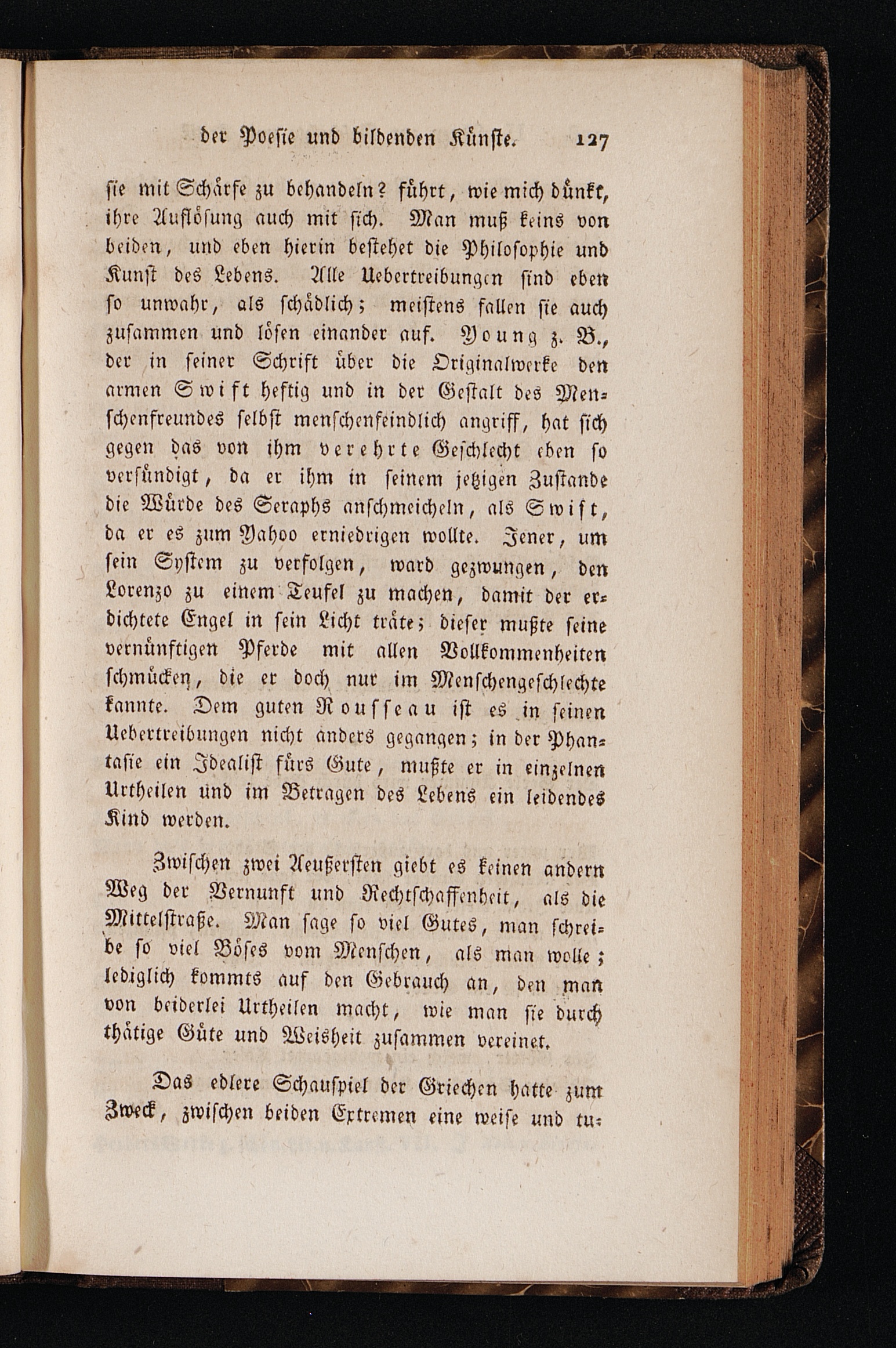 der Poesie und bildenden Künste. 127

sie mit Schärfe zu behandeln? führt, wie mich dünkt, ihre Auflösung auch mit sich. Man muß keins von beiden, und eben hierin bestehet die Philosophie und Kunst des Lebens. Alle Uebertreibungen sind eben so unwahr, als schädlich; meistens fallen sie auch zusammen und lösen einander auf. Young z. B., der in seiner Schrift über die Originalwerke den armen Swift heftig und in der Gestalt des Menschenfreundes selbst menschenfeindlich angriff, hat sich gegen das von ihm verehrte Geschlecht eben so versündigt, da er ihm in seinem jetzigen Zustande die Würde des Seraphs anschmeicheln, als Swift, da er es zum Yahoo erniedrigen wollte. Jener, um sein System zu verfolgen, ward gezwungen, den Lorenzo zu einem Teufel zu machen, damit der erdichtete Engel in sein Licht träte; dieser mußte seine vernünftigen Pferde mit allen Vollkommenheiten schmücken, die er doch nur im Menschengeschlechte kannte. Dem guten Rousseau ist es in seinen Uebertreibungen nicht anders gegangen; in der Phantasie ein Idealist fürs Gute, mußte er in einzelnen Urtheilen und im Betragen des Lebens ein leidendes Kind werden.

Zwischen zwei Aeußersten giebt es keinen andern Weg der Vernunft und Rechtschaffenheit, als die Mittelstraße. Man sage so viel Gutes, man schreibe so viel Böses vom Menschen, als man wolle; lediglich kommts auf den Gebrauch an, den man von beiderlei Urtheilen macht, wie man sie durch thätige Güte und Weisheit zusammen vereinet.

Das edlere Schauspiel der Griechen hatte zum Zweck, zwischen beiden Extremen eine weise und tu-